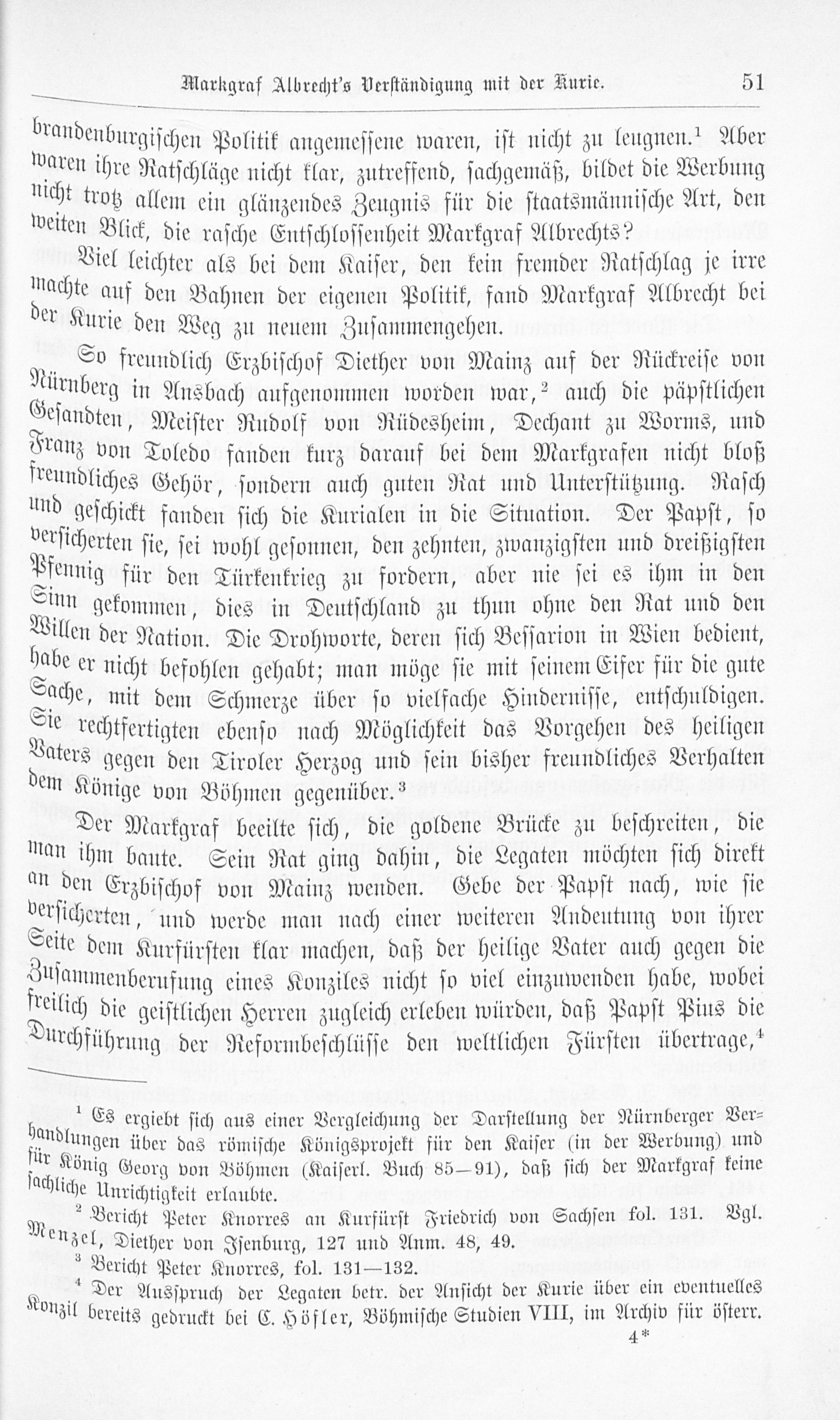 Markgraf Albrecht's Verständigung mit der Kurie. 51

brandenburgischen Politik angemessene waren, ist nicht zu leugnen.$^{1}$ Aber waren ihre Ratschläge nicht klar, zutreffend, sachgemäß, bildet die Werbung nicht trotz allem ein glänzendes Zeugnis für die staatsmännische Art, den weiten Blick, die rasche Entschlossenheit Markgraf Albrechts?

Viel leichter als bei dem Kaiser, den kein fremder Ratschlag je irre machte auf den Bahnen der eigenen Politik, fand Markgraf Albrecht bei der Kurie den Weg zu neuem Zusammengehen.

So freundlich Erzbischof Diether von Mainz auf der Rückreise von Nürnberg in Ansbach aufgenommen worden war,$^{2}$ auch die päpstlichen Gesandten, Meister Rudolf von Rüdesheim, Dechant zu Worms, und Franz von Toledo fanden kurz darauf bei dem Markgrafen nicht bloß freundliches Gehör, sondern auch guten Rat und Unterstützung. Rasch und geschickt fanden sich die Kurialen in die Situation. Der Papst, so versicherten sie, sei wohl gesonnen, den zehnten, zwanzigsten und dreißigsten Pfennig für den Türkenkrieg zu fordern, aber nie sei es ihm in den Sinn gekommen, dies in Deutschland zu thun ohne den Rat und den Willen der Nation. Die Drohworte, deren sich Bessarion in Wien bedient, habe er nicht befohlen gehabt; man möge sie mit seinem Eifer für die gute Sache, mit dem Schmerze über so vielfache Hindernisse, entschuldigen. Sie rechtfertigten ebenso nach Möglichkeit das Vorgehen des heiligen Vaters gegen den Tiroler Herzog und sein bisher freundliches Verhalten dem Könige von Böhmen gegenüber.$^{3}$

Der Markgraf beeilte sich, die goldene Brücke zu beschreiten, die man ihm baute. Sein Rat ging dahin, die Legaten möchten sich direkt an den Erzbischof von Mainz wenden. Gebe der Papst nach, wie sie versicherten, und werde man nach einer weiteren Andeutung von ihrer Seite dem Kurfürsten klar machen, daß der heilige Vater auch gegen die Zusammenberufung eines Konziles nicht so viel einzuwenden habe, wobei freilich die geistlichen Herren zugleich erleben würden, daß Papst Pius die Durchführung der Reformbeschlüsse den weltlichen Fürsten übertrage,$^{4}$

$^{1}$ Es ergiebt sich aus einer Vergleichung der Darstellung der Nürnberger Verhandlungen über das römische Königsprojekt für den Kaiser (in der Werbung) und für König Georg von Böhmen (Kaiserl. Buch 85—91), daß sich der Markgraf keine sachliche Unrichtigkeit erlaubte.

$^{2}$ Bericht Peter Knorres an Kurfürst Friedrich von Sachsen fol. 131. Vgl. Menzel, Diether von Isenburg, 127 und Anm. 48, 49.

$^{3}$ Bericht Peter Knorres, fol. 131—132.

$^{4}$ Der Ausspruch der Legaten betr. der Ansicht der Kurie über ein eventuelles Konzil bereits gedruckt bei C. Höfler, Böhmische Studien VIII, im Archiv für österr.

4*